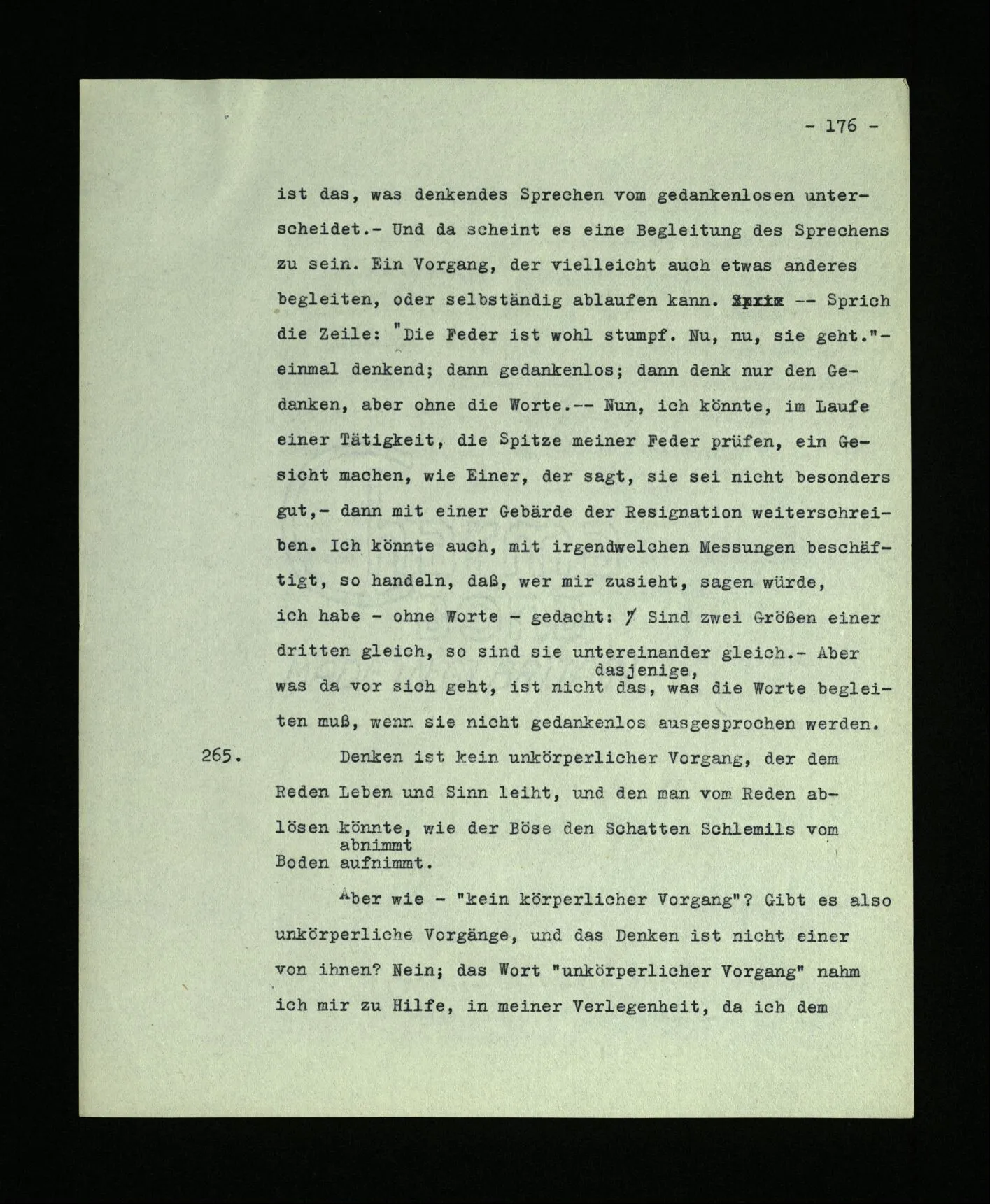 - 176 -

ist das, was denkendes Sprechen vom gedankenlosen unterscheidet.- Und da scheint es eine Begleitung des Sprechens zu sein. Ein Vorgang, der vielleicht auch etwas anderes begleiten, oder selbständig ablaufen kann. Sprix -- Sprich die Zeile: "Die Feder ist wohl stumpf. Nu, nu, sie geht."- einmal denkend; dann gedankenlos; dann denk nur den Gedanken, aber ohne die Worte.-- Nun, ich könnte, im Laufe einer Tätigkeit, die Spitze meiner Feder prüfen, ein Gesicht machen, wie Einer, der sagt, sie sei nicht besonders gut,- dann mit einer Gebärde der Resignation weiterschreiben. Ich könnte auch, mit irgendwelchen Messungen beschäftigt, so handeln, daß, wer mir zusieht, sagen würde, ich habe - ohne Worte - gedacht: / Sind zwei Größen einer dritten gleich, so sind sie untereinander gleich.- Aber dasjenige, was da vor sich geht, ist nicht das, was die Worte begleiten muß, wenn sie nicht gedankenlos ausgesprochen werden.

265. Denken ist kein unkörperlicher Vorgang, der dem Reden Leben und Sinn leiht, und den man vom Reden ablösen könnte, wie der Böse den Schatten Schlemils vom Boden abnimmt aufnimmt.

Aber wie - "kein körperlicher Vorgang"? Gibt es also unkörperliche Vorgänge, und das Denken ist nicht einer von ihnen? Nein; das Wort "unkörperlicher Vorgang" nahm ich mir zu Hilfe, in meiner Verlegenheit, da ich dem